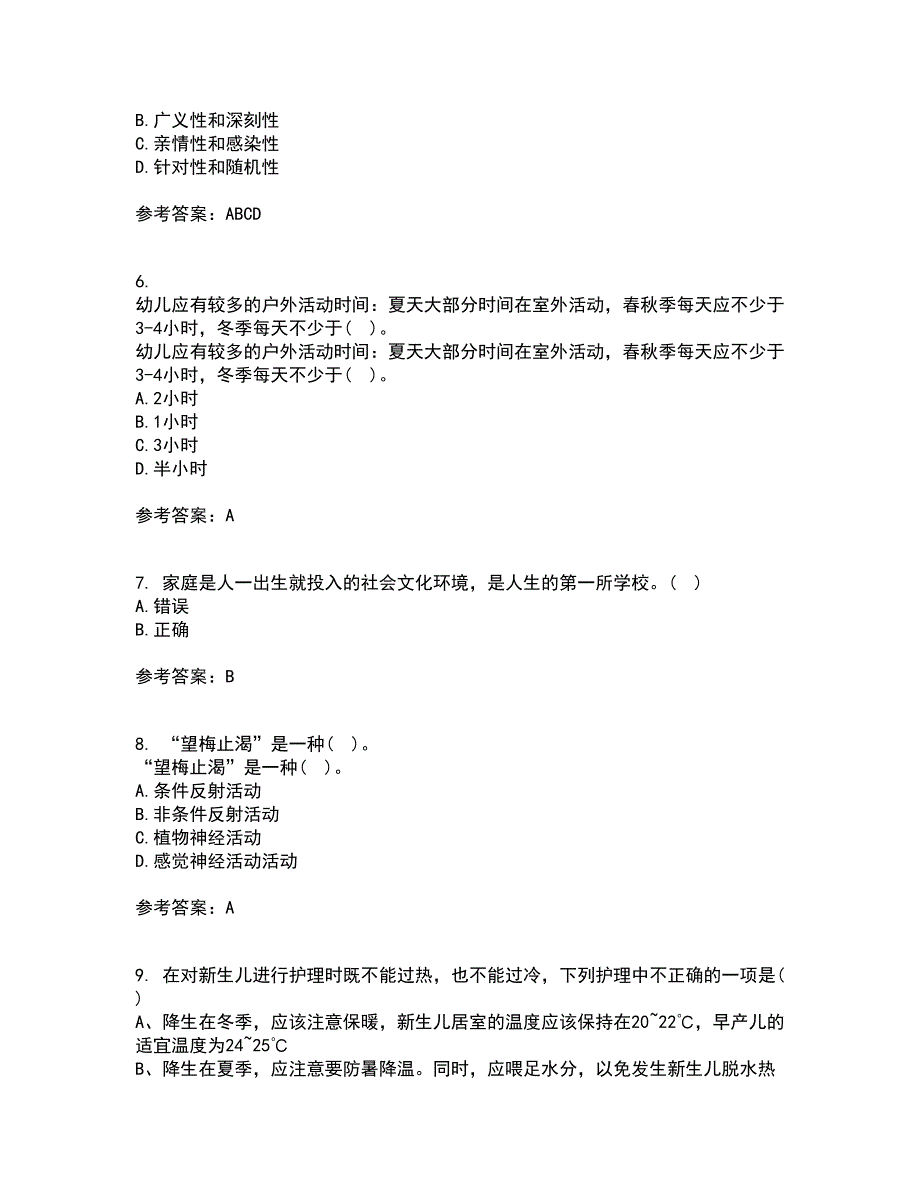 B.广义性和深刻性
C.亲情性和感染性
D.针对性和随机性

参考答案：ABCD

6.
幼儿应有较多的户外活动时间：夏天大部分时间在室外活动，春秋季每天应不少于3-4小时，冬季每天不少于（ ）。
幼儿应有较多的户外活动时间：夏天大部分时间在室外活动，春秋季每天应不少于3-4小时，冬季每天不少于（ ）。
A.2小时
B.1小时
C.3小时
D.半小时

参考答案：A

7. 家庭是人一出生就投入的社会文化环境，是人生的第一所学校。（ ）
A.错误
B.正确

参考答案：B

8. “望梅止渴”是一种（ ）。
“望梅止渴”是一种（ ）。
A.条件反射活动
B.非条件反射活动
C.植物神经活动
D.感觉神经活动活动

参考答案：A

9. 在对新生儿进行护理时既不能过热，也不能过冷，下列护理中不正确的一项是（ ）
A、降生在冬季，应该注意保暖，新生儿居室的温度应该保持在20~22℃，早产儿的适宜温度为24~25℃
B、降生在夏季，应注意要防暑降温。同时，应喂足水分，以免发生新生儿脱水热